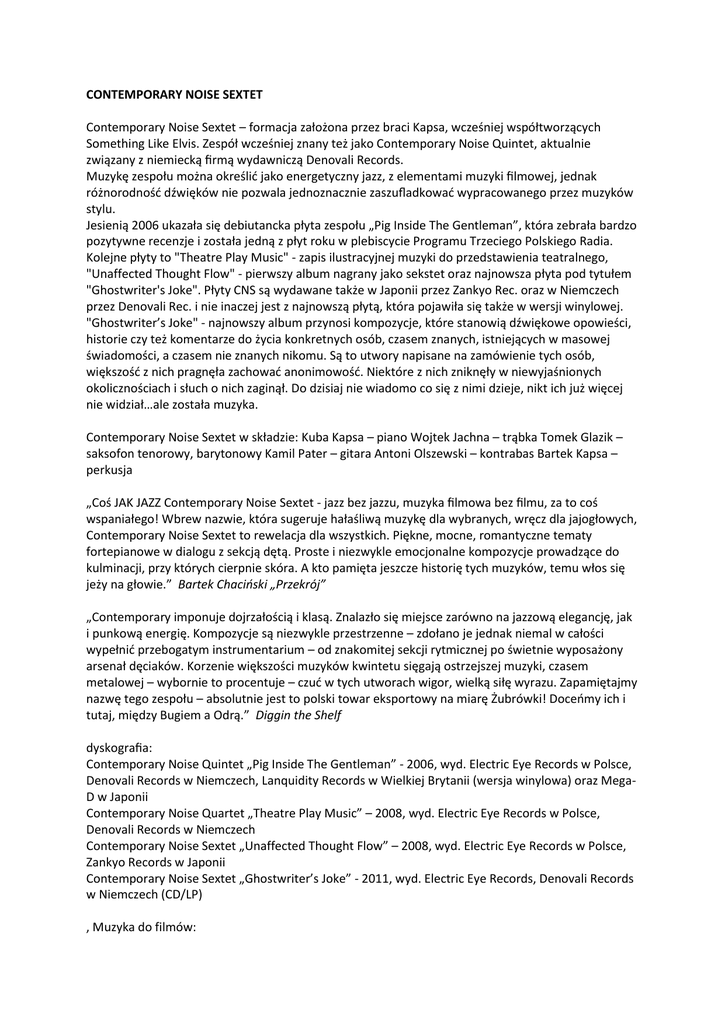 CONTEMPORARY NOISE SEXTET

Contemporary Noise Sextet – formacja założona przez braci Kapsa, wcześniej współtworzących Something Like Elvis. Zespół wcześniej znany też jako Contemporary Noise Quintet, aktualnie związany z niemiecką firmą wydawniczą Denovali Records.
Muzykę zespołu można określić jako energetyczny jazz, z elementami muzyki filmowej, jednak różnorodność dźwięków nie pozwala jednoznacznie zaszufladkować wypracowanego przez muzyków stylu.
Jesienią 2006 ukazała się debiutancka płyta zespołu „Pig Inside The Gentleman", która zebrała bardzo pozytywne recenzje i została jedną z płyt roku w plebiscycie Programu Trzeciego Polskiego Radia. Kolejne płyty to "Theatre Play Music" - zapis ilustracyjnej muzyki do przedstawienia teatralnego, "Unaffected Thought Flow" - pierwszy album nagrany jako sekstet oraz najnowsza płyta pod tytułem "Ghostwriter's Joke". Płyty CNS są wydawane także w Japonii przez Zankyo Rec. oraz w Niemczech przez Denovali Rec. i nie inaczej jest z najnowszą płytą, która pojawiła się także w wersji winylowej. "Ghostwriter's Joke" - najnowszy album przynosi kompozycje, które stanowią dźwiękowe opowieści, historie czy też komentarze do życia konkretnych osób, czasem znanych, istniejących w masowej świadomości, a czasem nie znanych nikomu. Są to utwory napisane na zamówienie tych osób, większość z nich pragnęła zachować anonimowość. Niektóre z nich zniknęły w niewyjaśnionych okolicznościach i słuch o nich zaginął. Do dzisiaj nie wiadomo co się z nimi dzieje, nikt ich już więcej nie widział…ale została muzyka.

Contemporary Noise Sextet w składzie: Kuba Kapsa – piano Wojtek Jachna – trąbka Tomek Glazik – saksofon tenorowy, barytonowy Kamil Pater – gitara Antoni Olszewski – kontrabas Bartek Kapsa – perkusja

„Coś JAK JAZZ Contemporary Noise Sextet - jazz bez jazzu, muzyka filmowa bez filmu, za to coś wspaniałego! Wbrew nazwie, która sugeruje hałaśliwą muzykę dla wybranych, wręcz dla jajogłowych, Contemporary Noise Sextet to rewelacja dla wszystkich. Piękne, mocne, romantyczne tematy fortepianowe w dialogu z sekcją dętą. Proste i niezwykle emocjonalne kompozycje prowadzące do kulminacji, przy których cierpnie skóra. A kto pamięta jeszcze historię tych muzyków, temu włos się jeży na głowie." Bartek Chaciński „Przekrój"

„Contemporary imponuje dojrzałością i klasą. Znalazło się miejsce zarówno na jazzową elegancję, jak i punkową energię. Kompozycje są niezwykle przestrzenne – zdołano je jednak niemal w całości wypełnić przebogatym instrumentarium – od znakomitej sekcji rytmicznej po świetnie wyposażony arsenał dęciaków. Korzenie większości muzyków kwintetu sięgają ostrzejszej muzyki, czasem metalowej – wybornie to procentuje – czuć w tych utworach wigor, wielką siłę wyrazu. Zapamiętajmy nazwę tego zespołu – absolutnie jest to polski towar eksportowy na miarę Żubrówki! Doceńmy ich i tutaj, między Bugiem a Odrą." Diggin the Shelf

dyskografia:
Contemporary Noise Quintet „Pig Inside The Gentleman" - 2006, wyd. Electric Eye Records w Polsce, Denovali Records w Niemczech, Lanquidity Records w Wielkiej Brytanii (wersja winylowa) oraz Mega-D w Japonii
Contemporary Noise Quartet „Theatre Play Music" – 2008, wyd. Electric Eye Records w Polsce, Denovali Records w Niemczech
Contemporary Noise Sextet „Unaffected Thought Flow" – 2008, wyd. Electric Eye Records w Polsce, Zankyo Records w Japonii
Contemporary Noise Sextet „Ghostwriter's Joke" - 2011, wyd. Electric Eye Records, Denovali Records w Niemczech (CD/LP)

, Muzyka do filmów: